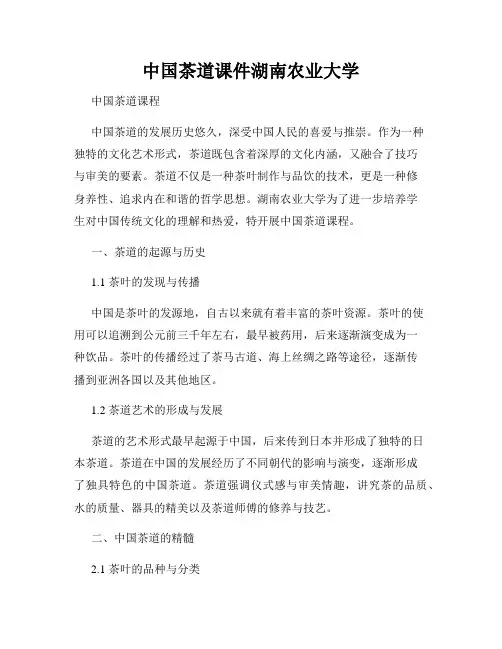 中国茶道课件湖南农业大学

中国茶道课程

中国茶道的发展历史悠久，深受中国人民的喜爱与推崇。作为一种独特的文化艺术形式，茶道既包含着深厚的文化内涵，又融合了技巧与审美的要素。茶道不仅是一种茶叶制作与品饮的技术，更是一种修身养性、追求内在和谐的哲学思想。湖南农业大学为了进一步培养学生对中国传统文化的理解和热爱，特开展中国茶道课程。

一、茶道的起源与历史

1.1 茶叶的发现与传播

中国是茶叶的发源地，自古以来就有着丰富的茶叶资源。茶叶的使用可以追溯到公元前三千年左右，最早被药用，后来逐渐演变成为一种饮品。茶叶的传播经过了茶马古道、海上丝绸之路等途径，逐渐传播到亚洲各国以及其他地区。

1.2 茶道艺术的形成与发展

茶道的艺术形式最早起源于中国，后来传到日本并形成了独特的日本茶道。茶道在中国的发展经历了不同朝代的影响与演变，逐渐形成了独具特色的中国茶道。茶道强调仪式感与审美情趣，讲究茶的品质、水的质量、器具的精美以及茶道师傅的修养与技艺。

二、中国茶道的精髓

2.1 茶叶的品种与分类